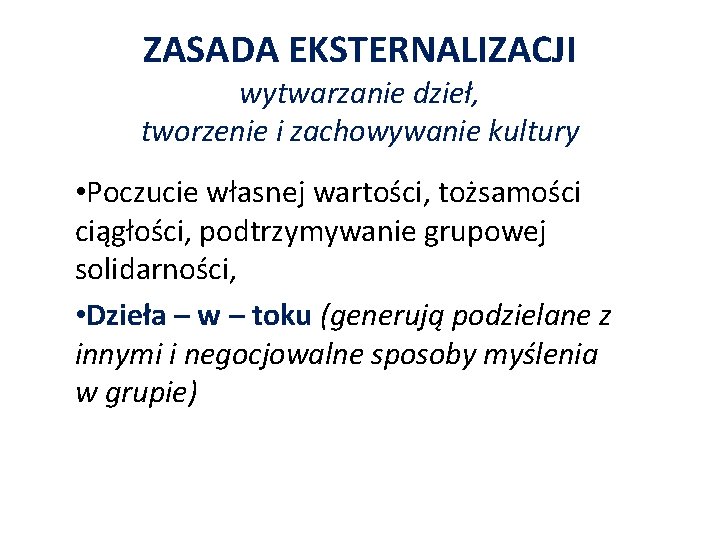 ZASADA EKSTERNALIZACJI
wytwarzanie dzieł, tworzenie i zachowywanie kultury

•Poczucie własnej wartości, tożsamości ciągłości, podtrzymywanie grupowej solidarności,

•Dzieła – w – toku (generują podzielane z innymi i negocjowalne sposoby myślenia w grupie)